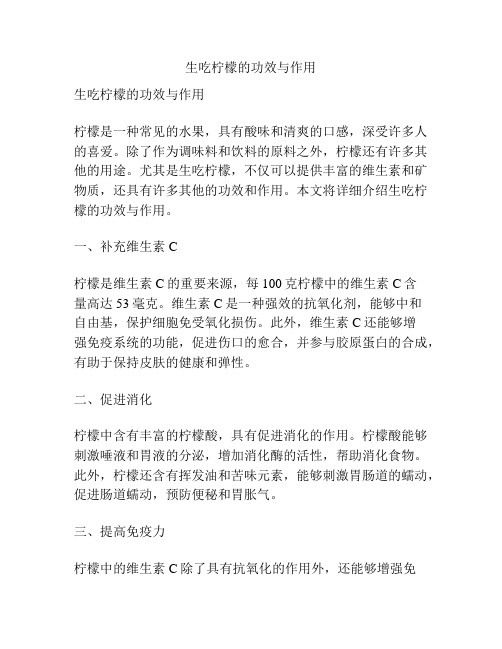 生吃柠檬的功效与作用

生吃柠檬的功效与作用

柠檬是一种常见的水果，具有酸味和清爽的口感，深受许多人的喜爱。除了作为调味料和饮料的原料之外，柠檬还有许多其他的用途。尤其是生吃柠檬，不仅可以提供丰富的维生素和矿物质，还具有许多其他的功效和作用。本文将详细介绍生吃柠檬的功效与作用。

一、补充维生素 C

柠檬是维生素 C 的重要来源，每 100 克柠檬中的维生素 C 含量高达 53 毫克。维生素 C 是一种强效的抗氧化剂，能够中和自由基，保护细胞免受氧化损伤。此外，维生素 C 还能够增强免疫系统的功能，促进伤口的愈合，并参与胶原蛋白的合成，有助于保持皮肤的健康和弹性。

二、促进消化

柠檬中含有丰富的柠檬酸，具有促进消化的作用。柠檬酸能够刺激唾液和胃液的分泌，增加消化酶的活性，帮助消化食物。此外，柠檬还含有挥发油和苦味元素，能够刺激胃肠道的蠕动，促进肠道蠕动，预防便秘和胃胀气。

三、提高免疫力

柠檬中的维生素 C 除了具有抗氧化的作用外，还能够增强免